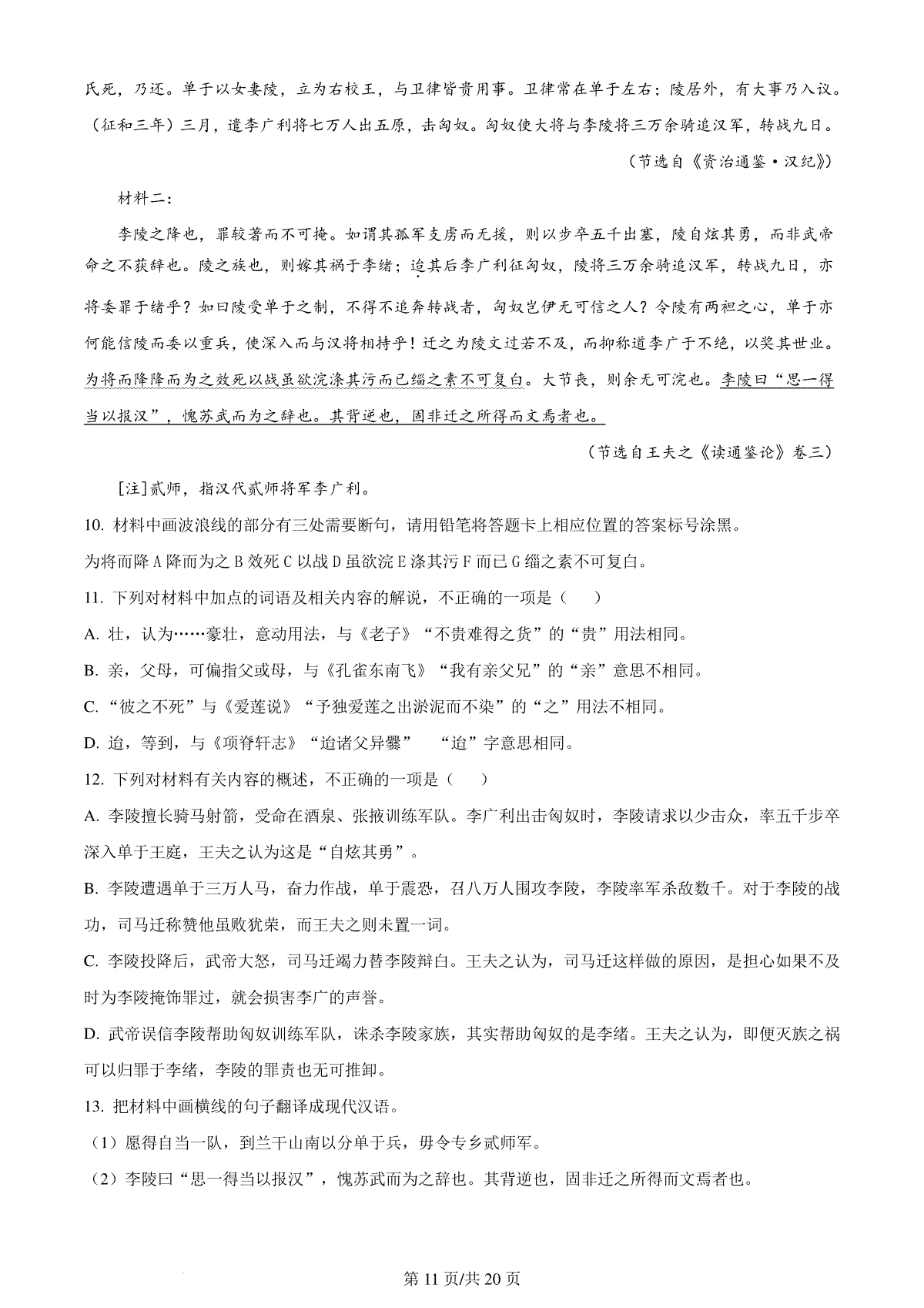 氏死，乃还。单于以女妻陵，立为右校王，与卫律皆贵用事。卫律常在单于左右；陵居外，有大事乃入议。（征和三年）三月，遣李广利将七万人出五原，击匈奴。匈奴使大将与李陵将三万余骑追汉军，转战九日。

（节选自《资治通鉴·汉纪》）

材料二：

李陵之降也，罪较著而不可掩。如谓其孤军支虏而无援，则以步卒五千出塞，陵自炫其勇，而非武帝命之不获辞也。陵之族也，则嫁其祸于李绪；迨其后李广利征匈奴，陵将三万余骑追汉军，转战九日，亦将委罪于绪乎？如曰陵受单于之制，不得不追奔转战者，匈奴岂伊无可信之人？令陵有两袒之心，单于亦何能信陵而委以重兵，使深入而与汉将相持乎！迁之为陵文过若不及，而抑称道李广于不绝，以奖其世业。为将而降降而为之效死以战虽欲浣涤其污而已缁之素不可复白。大节丧，则余无可浣也。李陵曰“思一得当以报汉”，愧苏武而为之辞也。其背逆也，固非迁之所得而文焉者也。

（节选自王夫之《读通鉴论》卷三）

[注]贰师，指汉代贰师将军李广利。

10. 材料中画波浪线的部分有三处需要断句，请用铅笔将答题卡上相应位置的答案标号涂黑。

为将而降 A 降而为之 B 效死 C 以战 D 虽欲浣 E 涤其污 F 而已 G 缁之素不可复白。

11. 下列对材料中加点的词语及相关内容的解说，不正确的一项是（　　）

A. 壮，认为……豪壮，意动用法，与《老子》“不贵难得之货”的“贵”用法相同。

B. 亲，父母，可偏指父或母，与《孔雀东南飞》“我有亲父兄”的“亲”意思不相同。

C. “彼之不死”与《爱莲说》“予独爱莲之出淤泥而不染”的“之”用法不相同。

D. 迨，等到，与《项脊轩志》“迨诸父异爨”　“迨”字意思相同。

12. 下列对材料有关内容的概述，不正确的一项是（　　）

A. 李陵擅长骑马射箭，受命在酒泉、张掖训练军队。李广利出击匈奴时，李陵请求以少击众，率五千步卒深入单于王庭，王夫之认为这是“自炫其勇”。

B. 李陵遭遇单于三万人马，奋力作战，单于震恐，召八万人围攻李陵，李陵率军杀敌数千。对于李陵的战功，司马迁称赞他虽败犹荣，而王夫之则未置一词。

C. 李陵投降后，武帝大怒，司马迁竭力替李陵辩白。王夫之认为，司马迁这样做的原因，是担心如果不及时为李陵掩饰罪过，就会损害李广的声誉。

D. 武帝误信李陵帮助匈奴训练军队，诛杀李陵家族，其实帮助匈奴的是李绪。王夫之认为，即便灭族之祸可以归罪于李绪，李陵的罪责也无可推卸。

13. 把材料中画横线的句子翻译成现代汉语。

（1）愿得自当一队，到兰干山南以分单于兵，毋令专乡贰师军。

（2）李陵曰“思一得当以报汉”，愧苏武而为之辞也。其背逆也，固非迁之所得而文焉者也。

第 11 页/共 20 页